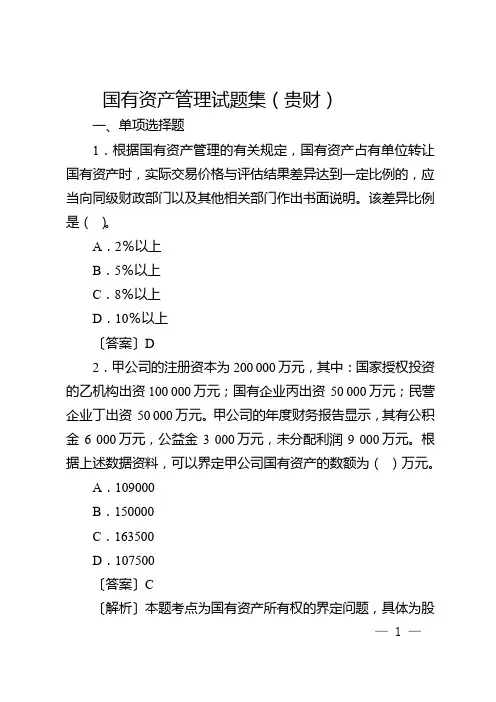 国有资产管理试题集（贵财）

一、单项选择题

1．根据国有资产管理的有关规定，国有资产占有单位转让国有资产时，实际交易价格与评估结果差异达到一定比例的，应当向同级财政部门以及其他相关部门作出书面说明。该差异比例是（　）。

A．2%以上

B．5%以上

C．8%以上

D．10%以上

〔答案〕D

2．甲公司的注册资本为 200 000 万元，其中：国家授权投资的乙机构出资 100 000 万元；国有企业丙出资 50 000 万元；民营企业丁出资 50 000 万元。甲公司的年度财务报告显示，其有公积金 6 000 万元，公益金 3 000 万元，未分配利润 9 000 万元。根据上述数据资料，可以界定甲公司国有资产的数额为（　）万元。

A．109000

B．150000

C．163500

D．107500

〔答案〕C

〔解析〕本题考点为国有资产所有权的界定问题，具体为股

— 1 —